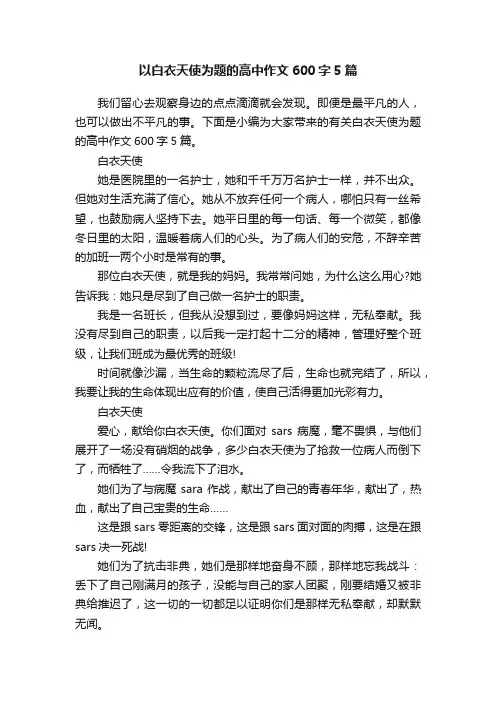 以白衣天使为题的高中作文 600 字 5 篇

我们留心去观察身边的点点滴滴就会发现。即便是最平凡的人，也可以做出不平凡的事。下面是小编为大家带来的有关白衣天使为题的高中作文 600 字 5 篇。

白衣天使

她是医院里的一名护士，她和千千万万名护士一样，并不出众。但她对生活充满了信心。她从不放弃任何一个病人，哪怕只有一丝希望，也鼓励病人坚持下去。她平日里的每一句话、每一个微笑，都像冬日里的太阳，温暖着病人们的心头。为了病人们的安危，不辞辛苦的加班一两个小时是常有的事。

那位白衣天使，就是我的妈妈。我常常问她，为什么这么用心?她告诉我：她只是尽到了自己做一名护士的职责。

我是一名班长，但我从没想到过，要像妈妈这样，无私奉献。我没有尽到自己的职责，以后我一定打起十二分的精神，管理好整个班级，让我们班成为最优秀的班级!

时间就像沙漏，当生命的颗粒流尽了后，生命也就完结了，所以，我要让我的生命体现出应有的价值，使自己活得更加光彩有力。

白衣天使

爱心，献给你白衣天使。你们面对 sars 病魔，毫不畏惧，与他们展开了一场没有硝烟的战争，多少白衣天使为了抢救一位病人而倒下了，而牺牲了……令我流下了泪水。

她们为了与病魔 sara 作战，献出了自己的青春年华，献出了，热血，献出了自己宝贵的生命……

这是跟 sars 零距离的交锋，这是跟 sars 面对面的肉搏，这是在跟 sars 决一死战!

她们为了抗击非典，她们是那样地奋身不顾，那样地忘我战斗：丢下了自己刚满月的孩子，没能与自己的家人团聚，刚要结婚又被非典给推迟了，这一切的一切都足以证明你们是那样无私奉献，却默默无闻。